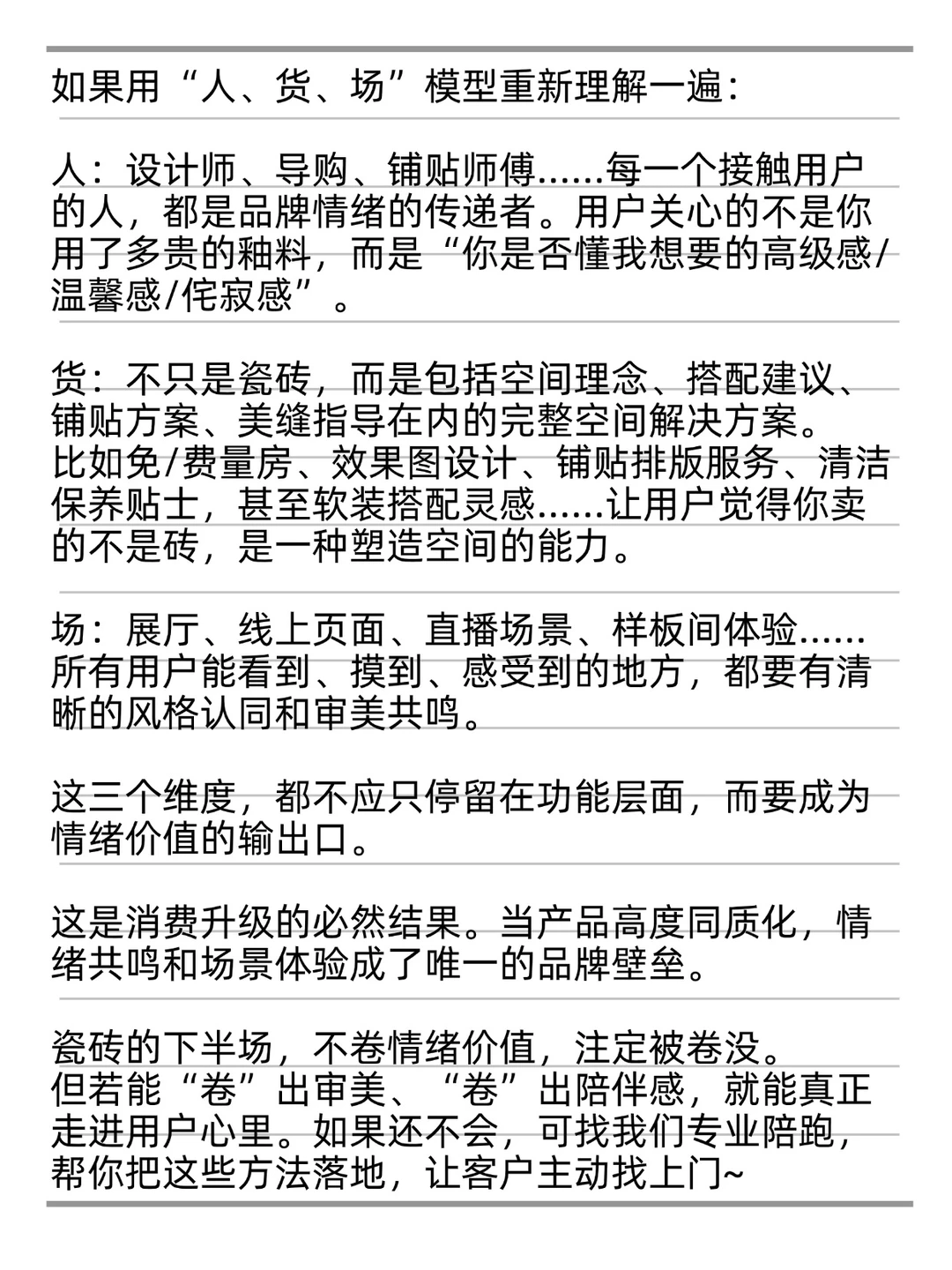 如果用“人、货、场”模型重新理解一遍：

人：设计师、导购、铺贴师傅……每一个接触用户的人，都是品牌情绪的传递者。用户关心的不是你用了多贵的釉料，而是“你是否懂我想要的高级感/温馨感/侘寂感”。

货：不只是瓷砖，而是包括空间理念、搭配建议、铺贴方案、美缝指导在内的完整空间解决方案。
比如免/费量房、效果图设计、铺贴排版服务、清洁保养贴士，甚至软装搭配灵感……让用户觉得你卖的不是砖，是一种塑造空间的能力。

场：展厅、线上页面、直播场景、样板间体验……所有用户能看到、摸到、感受到的地方，都要有清晰的风格认同和审美共鸣。

这三个维度，都不应只停留在功能层面，而要成为情绪价值的输出口。

这是消费升级的必然结果。当产品高度同质化，情绪共鸣和场景体验成了唯一的品牌壁垒。

瓷砖的下半场，不卷情绪价值，注定被卷没。
但若能“卷”出审美、“卷”出陪伴感，就能真正走进用户心里。如果还不会，可找我们专业陪跑，帮你把这些方法落地，让客户主动找上门~